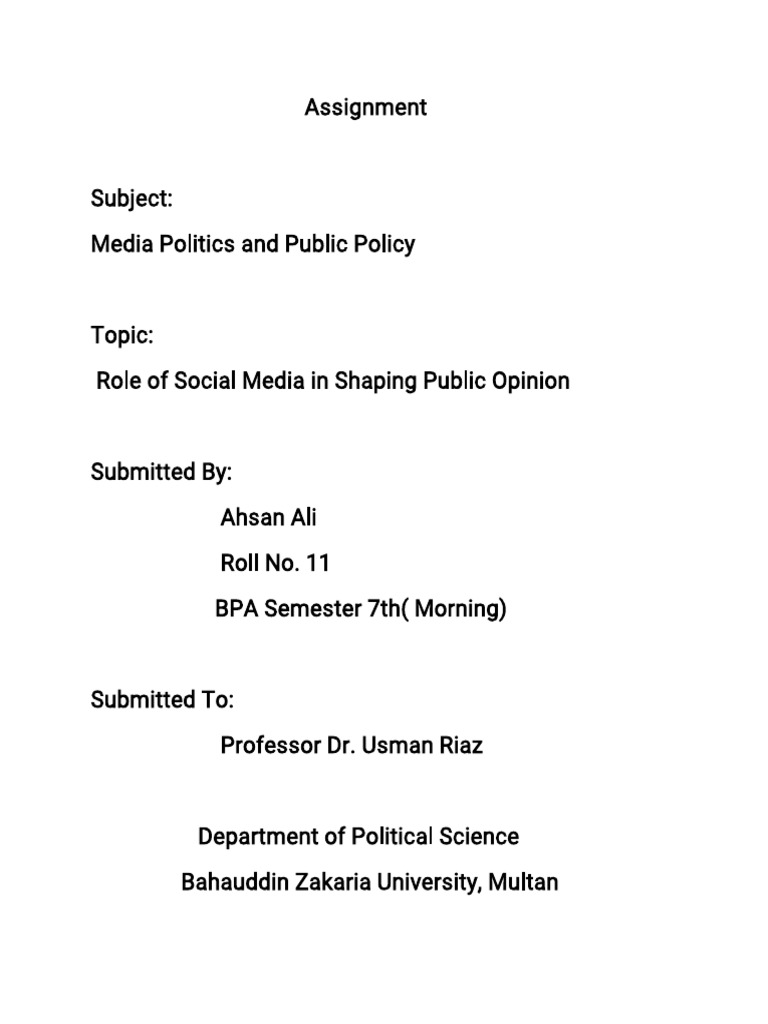 Assignment

Subject:
Media Politics and Public Policy

Topic:
Role of Social Media in Shaping Public Opinion

Submitted By:
Ahsan Ali
Roll No. 11
BPA Semester 7th( Morning)

Submitted To:
Professor Dr. Usman Riaz

Department of Political Science
Bahauddin Zakaria University, Multan